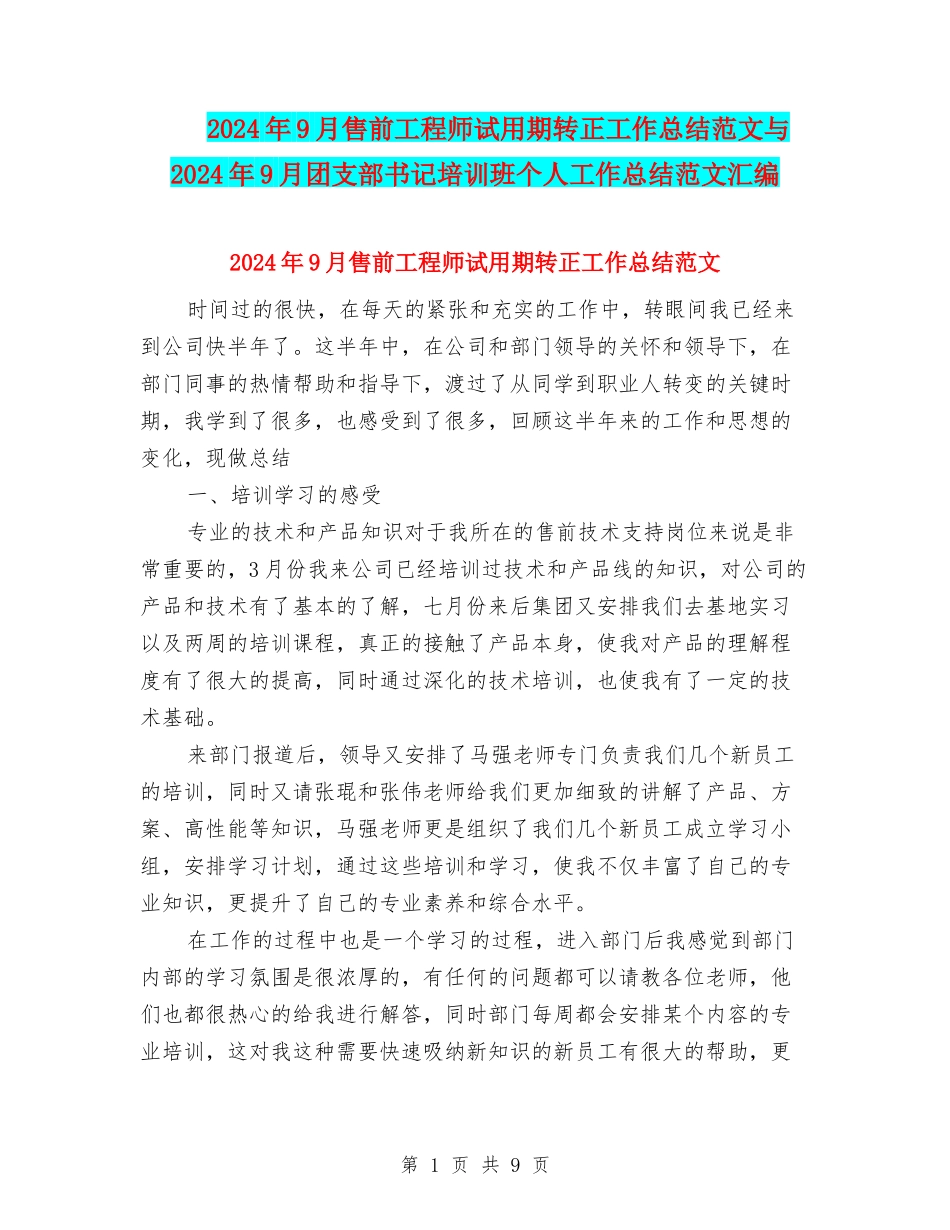 2024年9月售前工程师试用期转正工作总结范文与2024年9月团支部书记培训班个人工作总结范文汇编

2024年9月售前工程师试用期转正工作总结范文

时间过的很快，在每天的紧张和充实的工作中，转眼间我已经来到公司快半年了。这半年中，在公司和部门领导的关怀和领导下，在部门同事的热情帮助和指导下，渡过了从同学到职业人转变的关键时期，我学到了很多，也感受到了很多，回顾这半年来的工作和思想的变化，现做总结

一、培训学习的感受

专业的技术和产品知识对于我所在的售前技术支持岗位来说是非常重要的，3月份我来公司已经培训过技术和产品线的知识，对公司的产品和技术有了基本的了解，七月份来后集团又安排我们去基地实习以及两周的培训课程，真正的接触了产品本身，使我对产品的理解程度有了很大的提高，同时通过深化的技术培训，也使我有了一定的技术基础。

来部门报道后，领导又安排了马强老师专门负责我们几个新员工的培训，同时又请张琨和张伟老师给我们更加细致的讲解了产品、方案、高性能等知识，马强老师更是组织了我们几个新员工成立学习小组，安排学习计划，通过这些培训和学习，使我不仅丰富了自己的专业知识，更提升了自己的专业素养和综合水平。

在工作的过程中也是一个学习的过程，进入部门后我感觉到部门内部的学习氛围是很浓厚的，有任何的问题都可以请教各位老师，他们也都很热心的给我进行解答，同时部门每周都会安排某个内容的专业培训，这对我这种需要快速吸纳新知识的新员工有很大的帮助，更

第 1 页 共 9 页